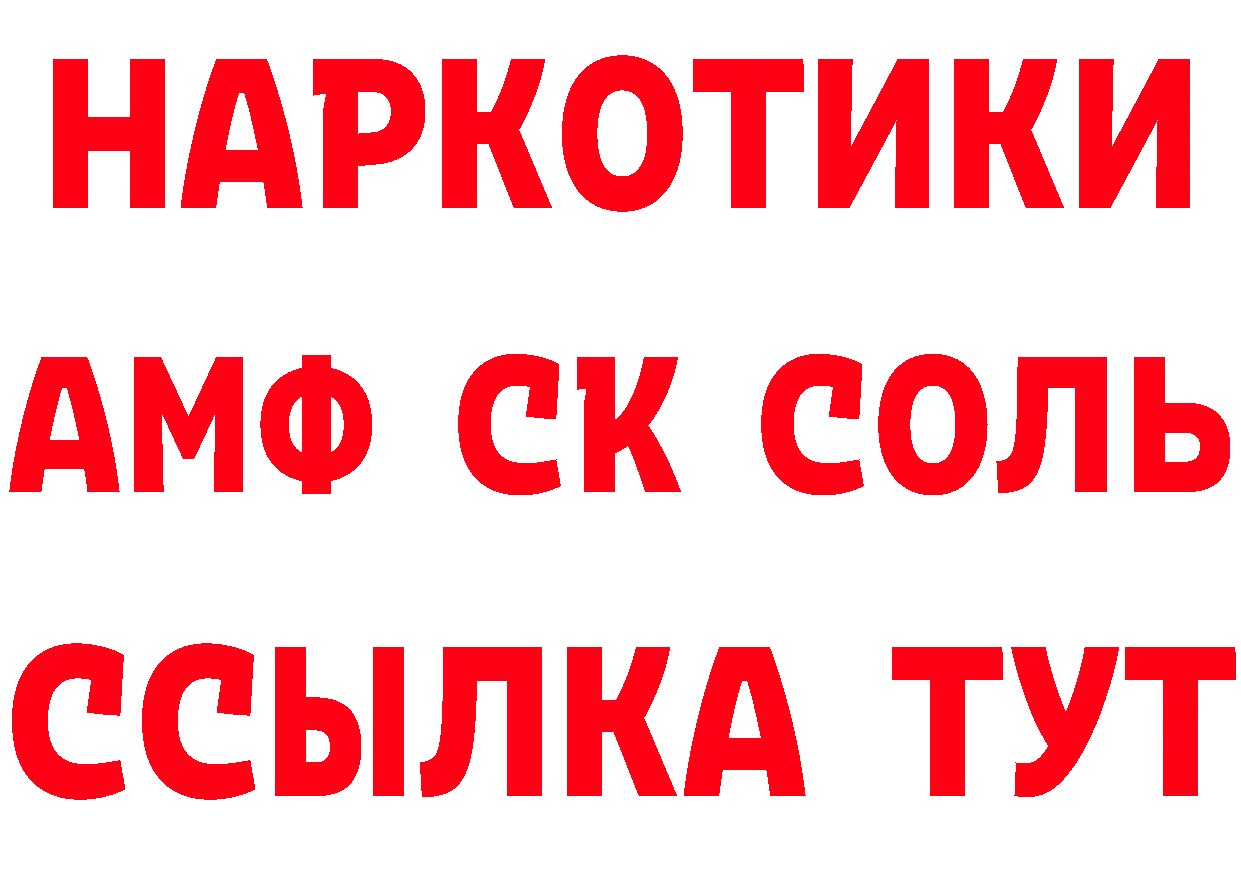 НАРКОТИКИ

АМФ СК СОЛЬ

ССЫЛКА ТУТ